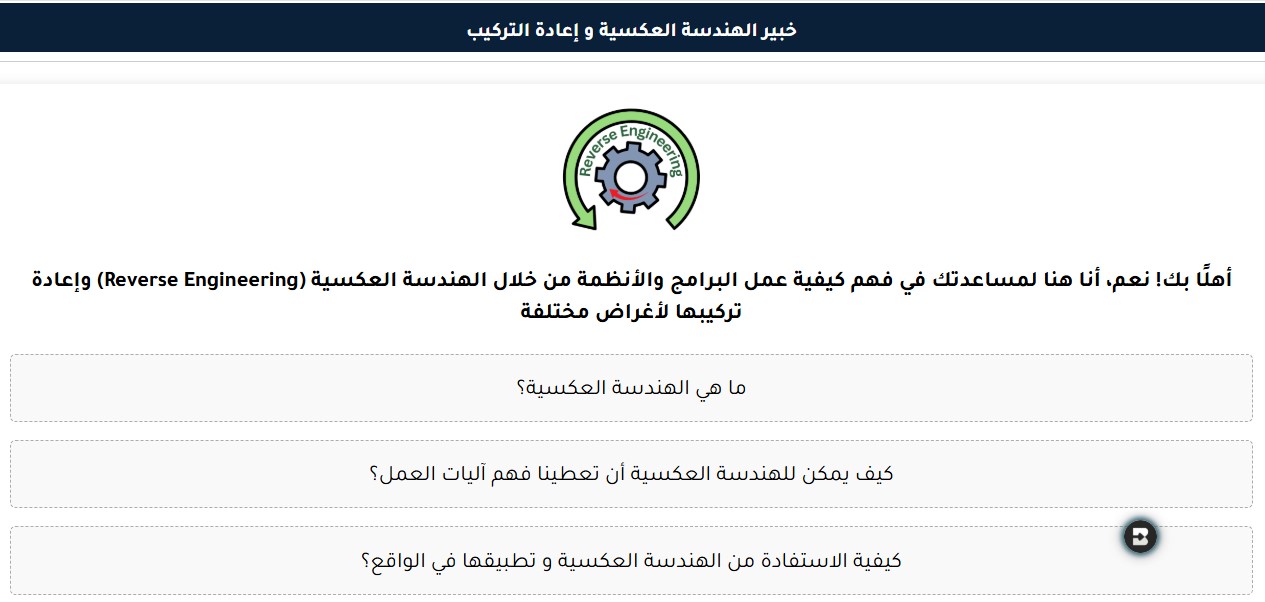 خبير الهندسة العكسية و إعادة التركيب

Reverse Engineering

أهلًا بك! نعم، أنا هنا لمساعدتك في فهم كيفية عمل البرامج والأنظمة من خلال الهندسة العكسية (Reverse Engineering) وإعادة تركيبها لأغراض مختلفة

ما هي الهندسة العكسية؟

كيف يمكن للهندسة العكسية أن تعطينا فهم آليات العمل؟

كيفية الاستفادة من الهندسة العكسية و تطبيقها في الواقع؟